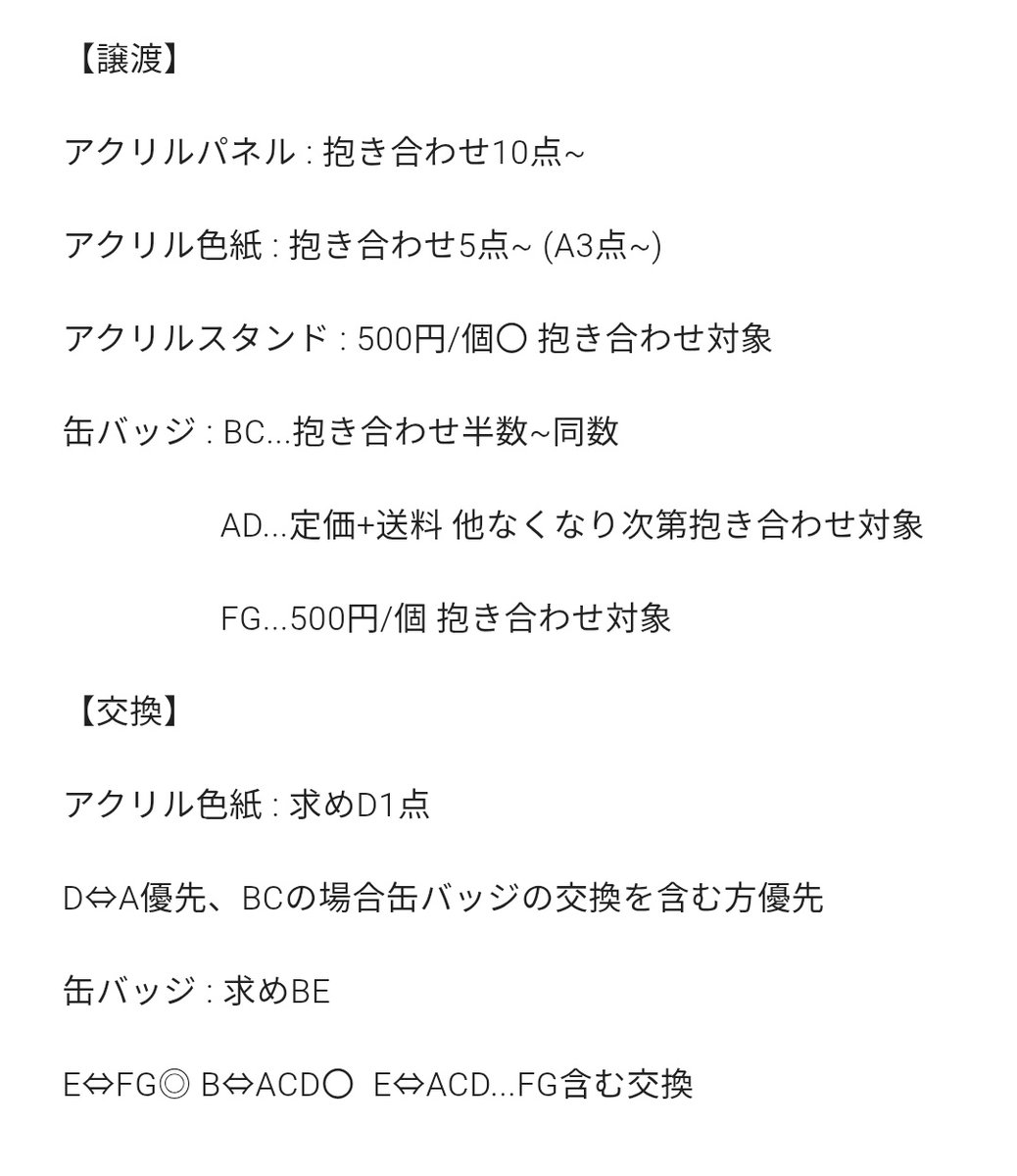 【譲渡】

アクリルパネル : 抱き合わせ10点~

アクリル色紙 : 抱き合わせ5点~ (A3点~)

アクリルスタンド : 500円/個〇 抱き合わせ対象

缶バッジ : BC...抱き合わせ半数~同数

AD...定価+送料 他なくなり次第抱き合わせ対象

FG...500円/個 抱き合わせ対象

【交換】

アクリル色紙 : 求めD1点

D⇔A優先、BCの場合缶バッジの交換を含む方優先

缶バッジ : 求めBE

E⇔FG◎ B⇔ACD〇 E⇔ACD...FG含む交換